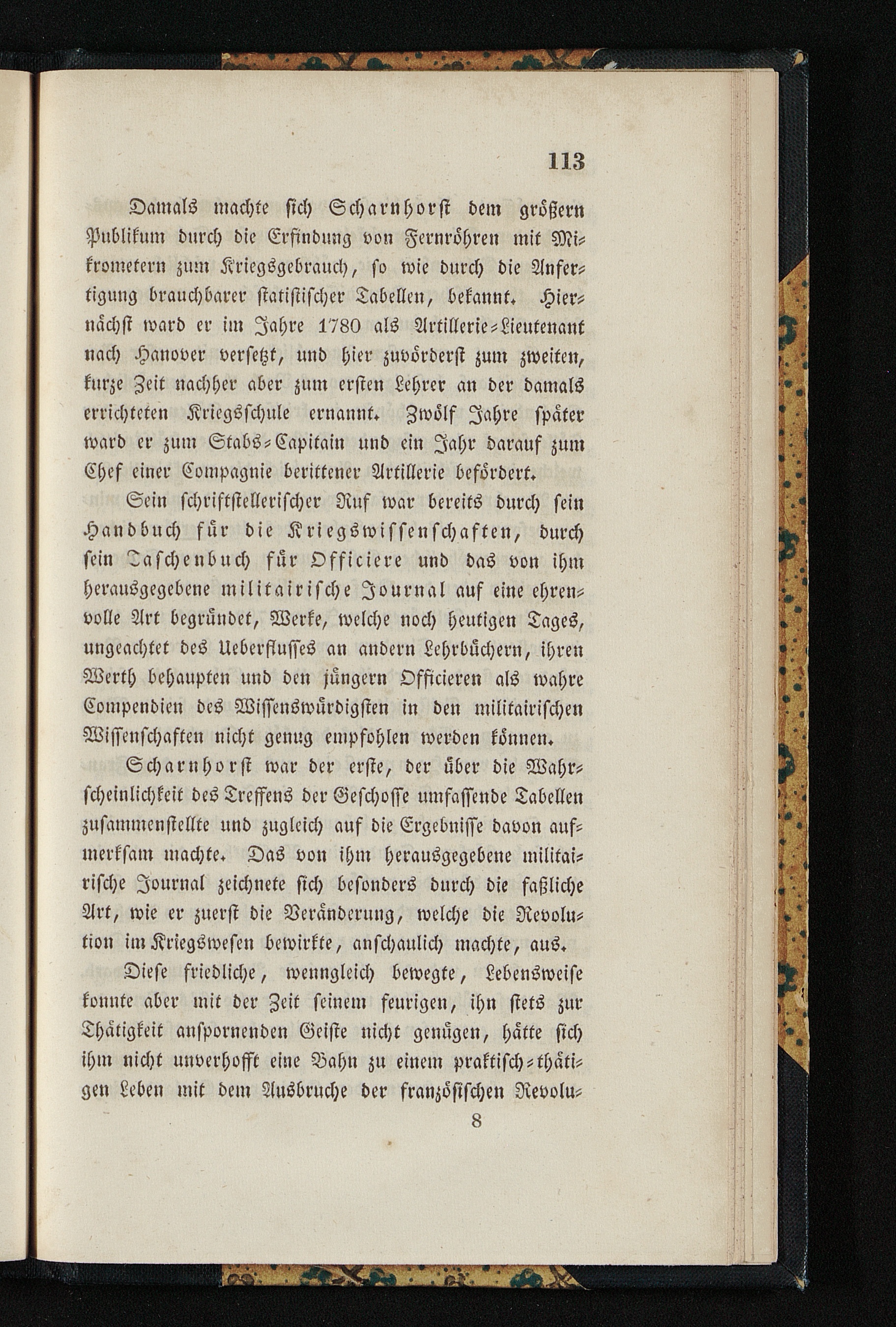 113

Damals machte sich Scharnhorst dem größern Publikum durch die Erfindung von Fernröhren mit Mikrometern zum Kriegsgebrauch, so wie durch die Anfertigung brauchbarer statistischer Tabellen, bekannt. Hiernächst ward er im Jahre 1780 als Artillerie-Lieutenant nach Hanover versetzt, und hier zuvörderst zum zweiten, kurze Zeit nachher aber zum ersten Lehrer an der damals errichteten Kriegsschule ernannt. Zwölf Jahre später ward er zum Stabs-Capitain und ein Jahr darauf zum Chef einer Compagnie berittener Artillerie befördert.

Sein schriftstellerischer Ruf war bereits durch sein Handbuch für die Kriegswissenschaften, durch sein Taschenbuch für Officiere und das von ihm herausgegebene militairische Journal auf eine ehrenvolle Art begründet, Werke, welche noch heutigen Tages, ungeachtet des Ueberflusses an andern Lehrbüchern, ihren Werth behaupten und den jüngern Officieren als wahre Compendien des Wissenswürdigsten in den militairischen Wissenschaften nicht genug empfohlen werden können.

Scharnhorst war der erste, der über die Wahrscheinlichkeit des Treffens der Geschosse umfassende Tabellen zusammenstellte und zugleich auf die Ergebnisse davon aufmerksam machte. Das von ihm herausgegebene militairische Journal zeichnete sich besonders durch die faßliche Art, wie er zuerst die Veränderung, welche die Revolution im Kriegswesen bewirkte, anschaulich machte, aus.

Diese friedliche, wenngleich bewegte, Lebensweise konnte aber mit der Zeit seinem feurigen, ihn stets zur Thätigkeit anspornenden Geiste nicht genügen, hätte sich ihm nicht unverhofft eine Bahn zu einem praktisch-thätigen Leben mit dem Ausbruche der französischen Revolu-

8